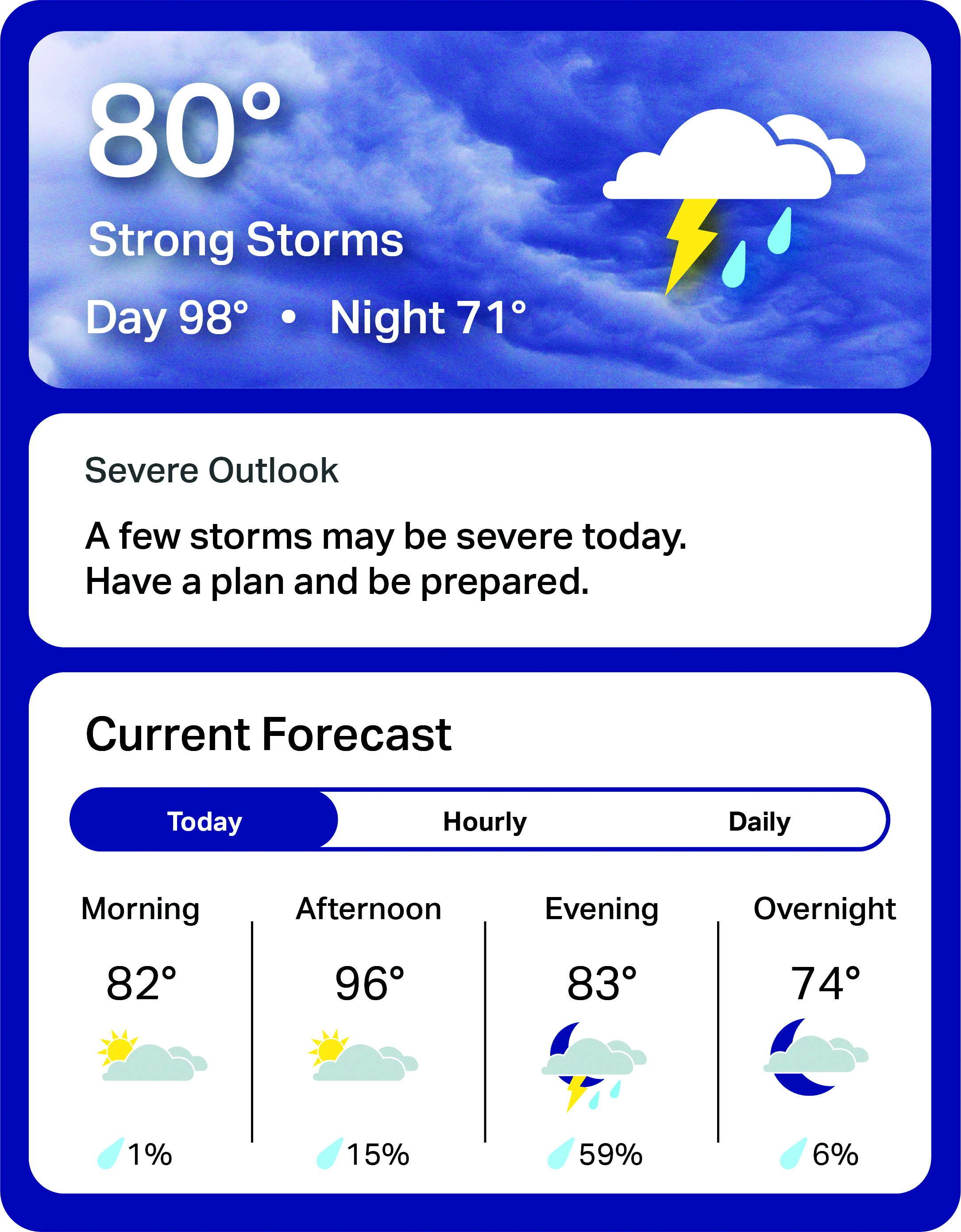 80°

Strong Storms

Day 98° • Night 71°

Severe Outlook

A few storms may be severe today. Have a plan and be prepared.

Current Forecast

Today Hourly Daily

| Morning | Afternoon | Evening | Overnight |
|---|---|---|---|
| 82° | 96° | 83° | 74° |
| 1% | 15% | 59% | 6% |